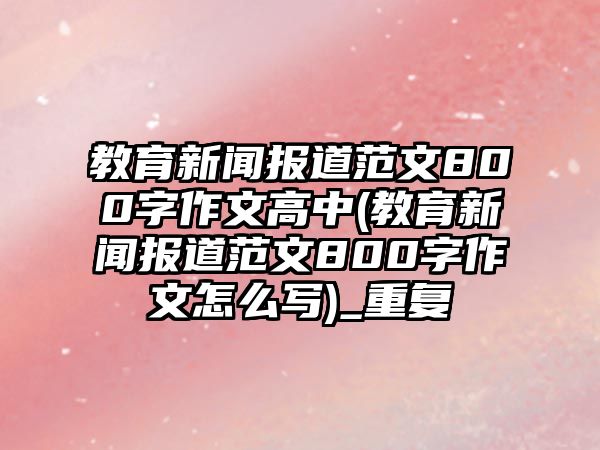 教育新闻报道范文800字作文高中(教育新闻报道范文800字作文怎么写)_重复